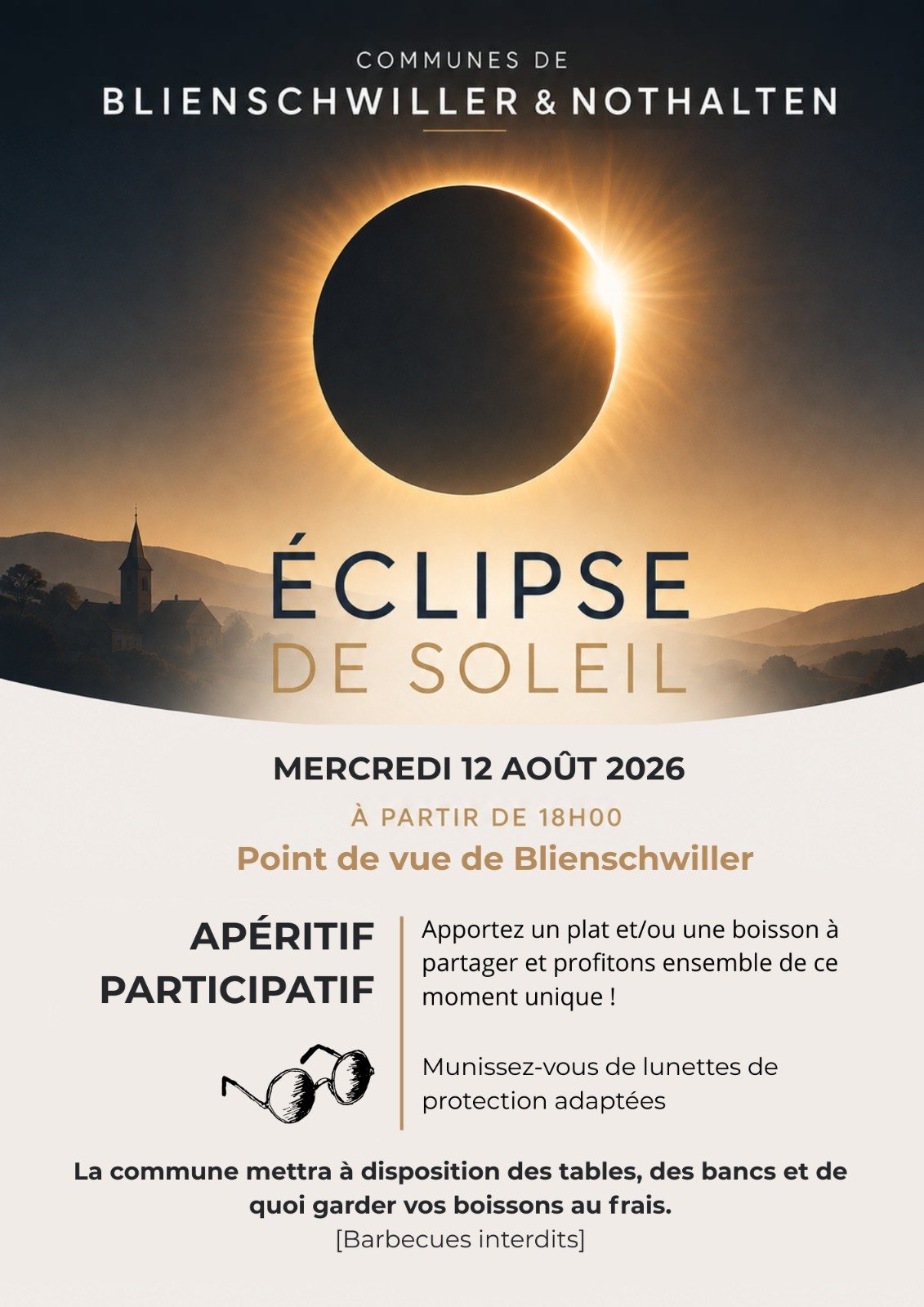 COMMUNES DE
BLIENSCHWILLER & NOTHALTEN

ÉCLIPSE
DE SOLEIL

MERCREDI 12 AOÛT 2026
À PARTIR DE 18H00
Point de vue de Blienschwiller

APÉRITIF PARTICIPATIF

Apportez un plat et/ou une boisson à partager et profitons ensemble de ce moment unique !

Munissez-vous de lunettes de protection adaptées

La commune mettra à disposition des tables, des bancs et de quoi garder vos boissons au frais.
[Barbecues interdits]